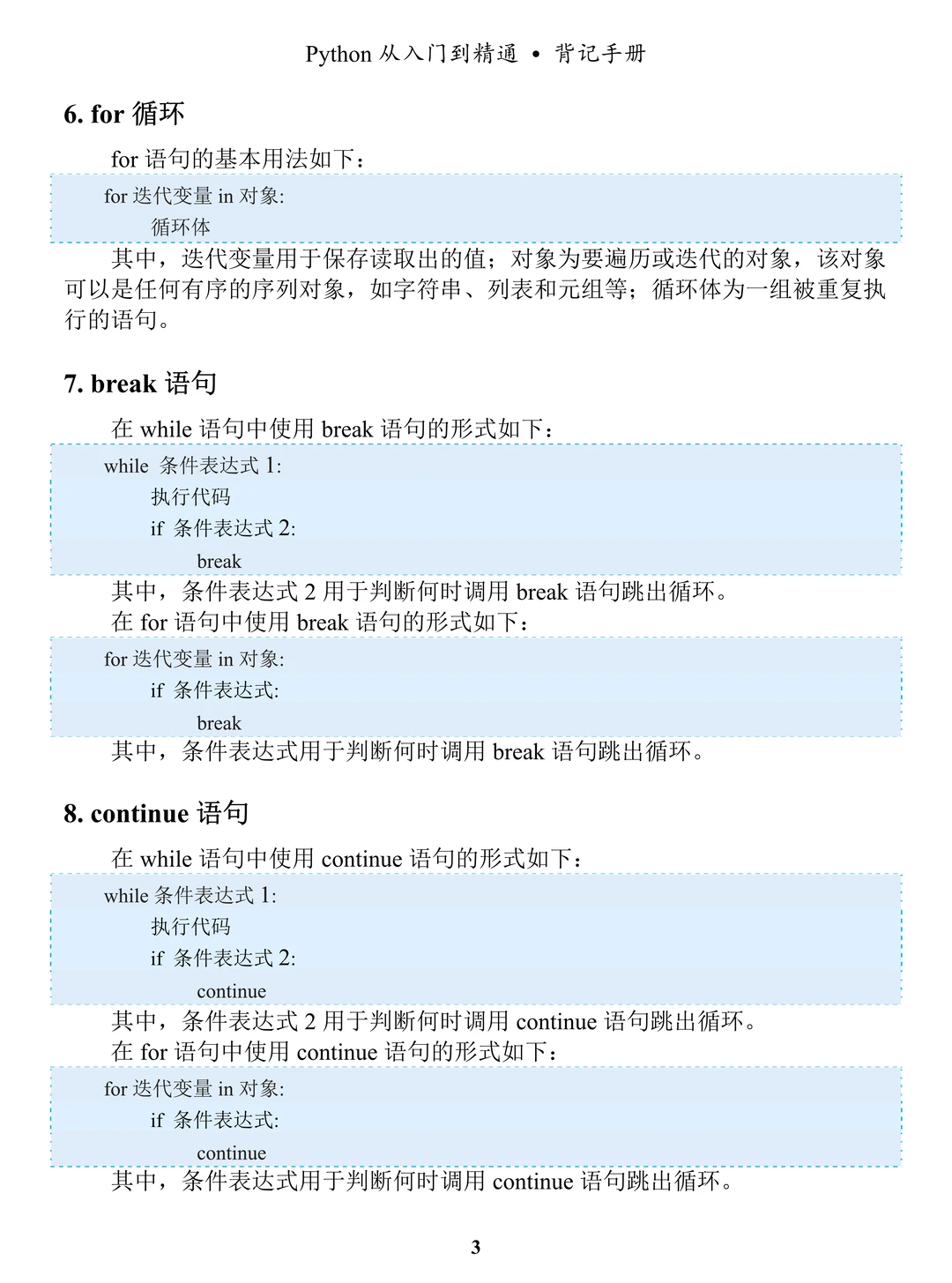 Python 从入门到精通 • 背记手册

6. for 循环

for 语句的基本用法如下：

for 迭代变量 in 对象:
    循环体

其中，迭代变量用于保存读取出的值；对象为要遍历或迭代的对象，该对象可以是任何有序的序列对象，如字符串、列表和元组等；循环体为一组被重复执行的语句。

7. break 语句

在 while 语句中使用 break 语句的形式如下：

while 条件表达式 1:
    执行代码
    if 条件表达式 2:
        break

其中，条件表达式 2 用于判断何时调用 break 语句跳出循环。

在 for 语句中使用 break 语句的形式如下：

for 迭代变量 in 对象:
    if 条件表达式:
        break

其中，条件表达式用于判断何时调用 break 语句跳出循环。

8. continue 语句

在 while 语句中使用 continue 语句的形式如下：

while 条件表达式 1:
    执行代码
    if 条件表达式 2:
        continue

其中，条件表达式 2 用于判断何时调用 continue 语句跳出循环。

在 for 语句中使用 continue 语句的形式如下：

for 迭代变量 in 对象:
    if 条件表达式:
        continue

其中，条件表达式用于判断何时调用 continue 语句跳出循环。

3